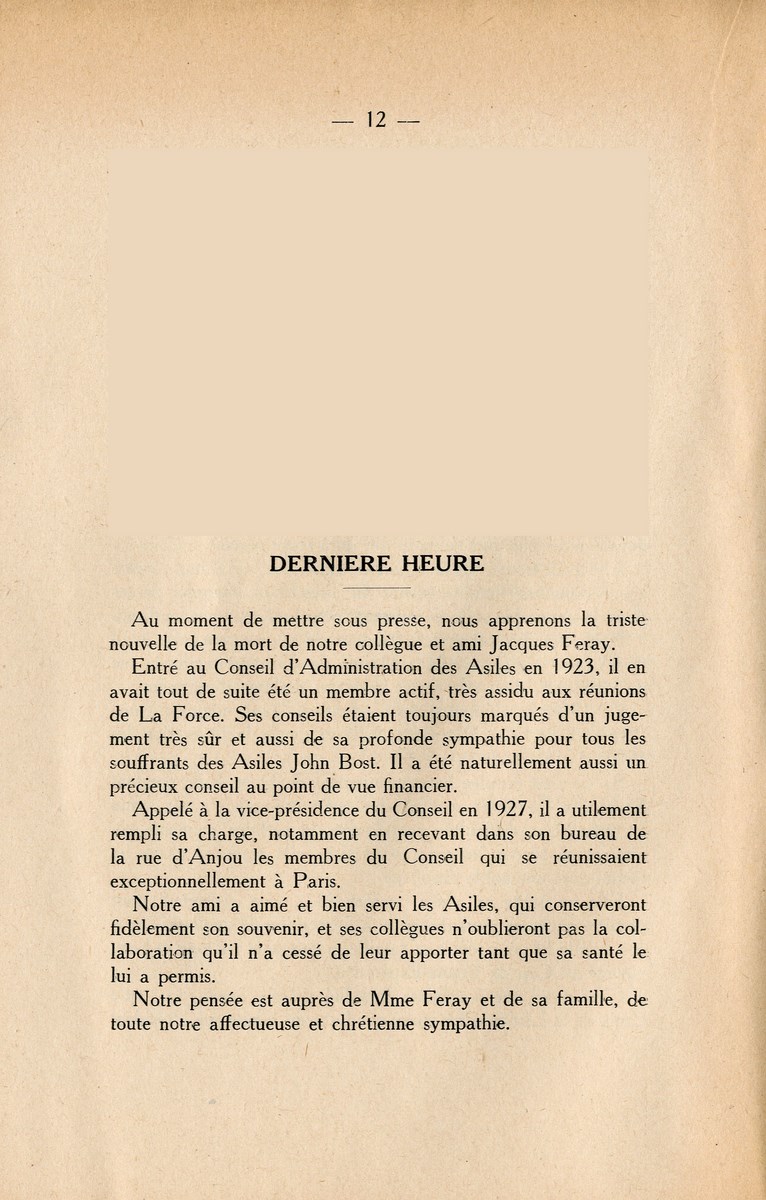 — 12 —

DERNIERE HEURE

Au moment de mettre sous presse, nous apprenons la triste nouvelle de la mort de notre collègue et ami Jacques Feray.

Entré au Conseil d'Administration des Asiles en 1923, il en avait tout de suite été un membre actif, très assidu aux réunions de La Force. Ses conseils étaient toujours marqués d'un jugement très sûr et aussi de sa profonde sympathie pour tous les souffrants des Asiles John Bost. Il a été naturellement aussi un précieux conseil au point de vue financier.

Appelé à la vice-présidence du Conseil en 1927, il a utilement rempli sa charge, notamment en recevant dans son bureau de la rue d'Anjou les membres du Conseil qui se réunissaient exceptionnellement à Paris.

Notre ami a aimé et bien servi les Asiles, qui conserveront fidèlement son souvenir, et ses collègues n'oublieront pas la collaboration qu'il n'a cessé de leur apporter tant que sa santé le lui a permis.

Notre pensée est auprès de Mme Feray et de sa famille, de toute notre affectueuse et chrétienne sympathie.